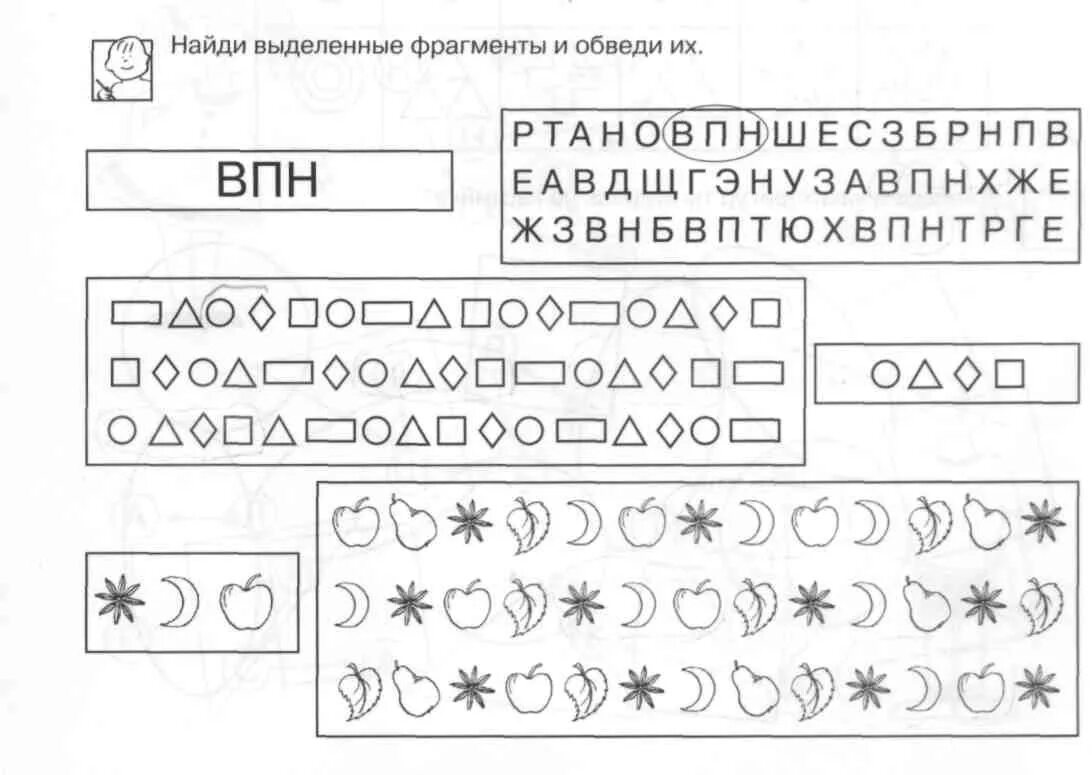 Найди выделенные фрагменты и обведи их.

ВПН

РТАНОВПНШЕСЗБРНПВ
ЕАВДЩГЭНУЗАВПНХЖЕ
ЖЗВНБВПТЮХВПНТРГЕ